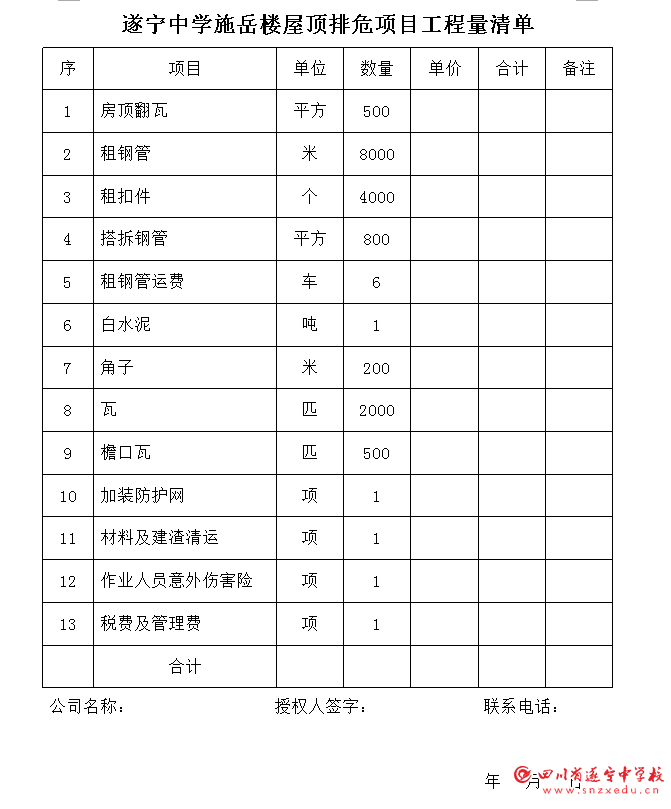 遂宁中学施岳楼屋顶排危项目工程量清单

| 序 | 项目 | 单位 | 数量 | 单价 | 合计 | 备注 |
|---|---|---|---|---|---|---|
| 1 | 房顶翻瓦 | 平方 | 500 | | | |
| 2 | 租钢管 | 米 | 8000 | | | |
| 3 | 租扣件 | 个 | 4000 | | | |
| 4 | 搭拆钢管 | 平方 | 800 | | | |
| 5 | 租钢管运费 | 车 | 6 | | | |
| 6 | 白水泥 | 吨 | 1 | | | |
| 7 | 角子 | 米 | 200 | | | |
| 8 | 瓦 | 匹 | 2000 | | | |
| 9 | 檐口瓦 | 匹 | 500 | | | |
| 10 | 加装防护网 | 项 | 1 | | | |
| 11 | 材料及建渣清运 | 项 | 1 | | | |
| 12 | 作业人员意外伤害险 | 项 | 1 | | | |
| 13 | 税费及管理费 | 项 | 1 | | | |
| | 合计 | | | | | |

公司名称： 授权人签字： 联系电话：

年 月 日

四川省遂宁中学校
www.snzxedu.cn